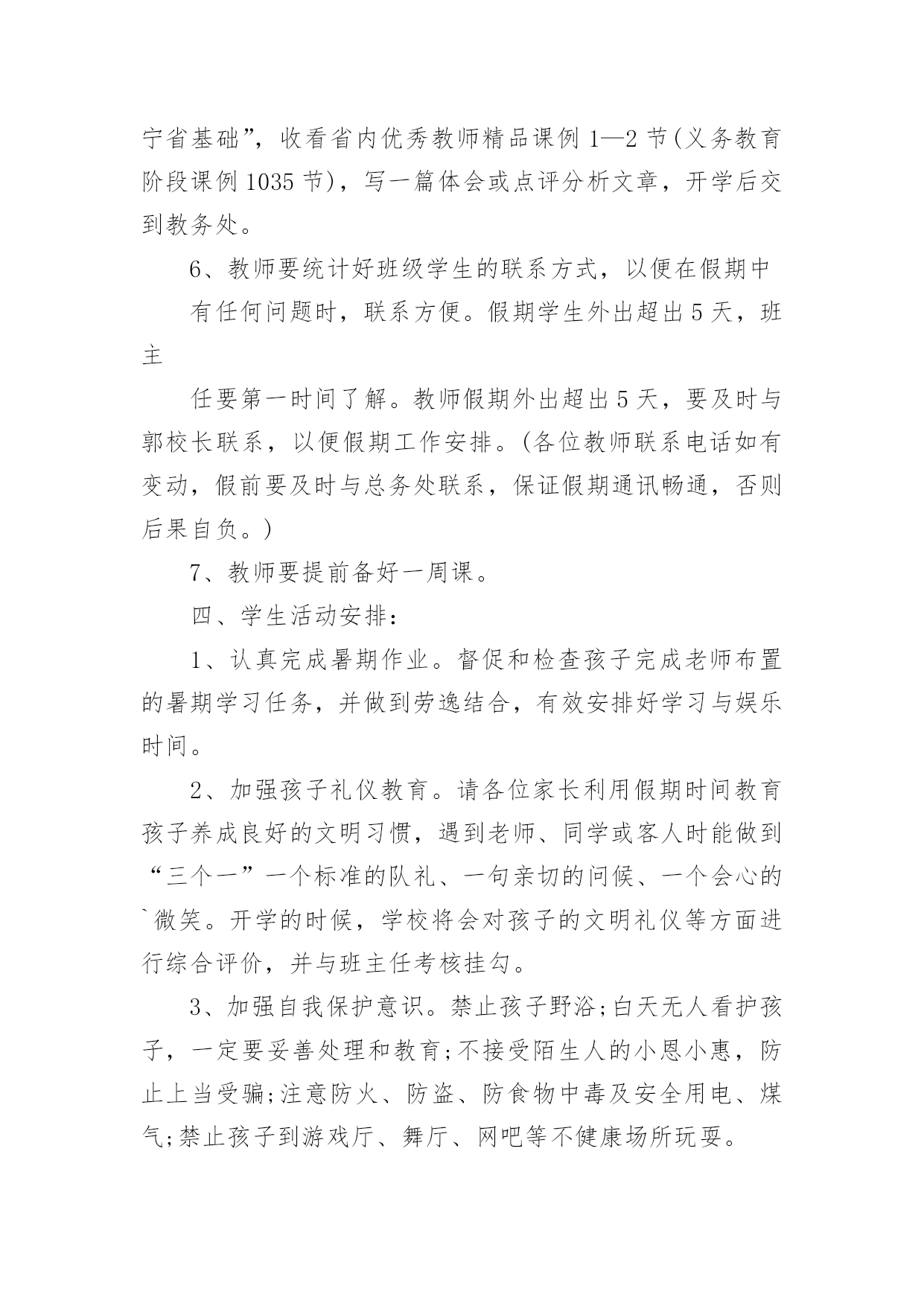 宁省基础”，收看省内优秀教师精品课例 1—2 节(义务教育阶段课例 1035 节)，写一篇体会或点评分析文章，开学后交到教务处。

6、教师要统计好班级学生的联系方式，以便在假期中

有任何问题时，联系方便。假期学生外出超出 5 天，班主

任要第一时间了解。教师假期外出超出 5 天，要及时与郭校长联系，以便假期工作安排。(各位教师联系电话如有变动，假前要及时与总务处联系，保证假期通讯畅通，否则后果自负。)

7、教师要提前备好一周课。

四、学生活动安排：

1、认真完成暑期作业。督促和检查孩子完成老师布置的暑期学习任务，并做到劳逸结合，有效安排好学习与娱乐时间。

2、加强孩子礼仪教育。请各位家长利用假期时间教育孩子养成良好的文明习惯，遇到老师、同学或客人时能做到“三个一”一个标准的队礼、一句亲切的问候、一个会心的`微笑。开学的时候，学校将会对孩子的文明礼仪等方面进行综合评价，并与班主任考核挂勾。

3、加强自我保护意识。禁止孩子野浴;白天无人看护孩子，一定要妥善处理和教育;不接受陌生人的小恩小惠，防止上当受骗;注意防火、防盗、防食物中毒及安全用电、煤气;禁止孩子到游戏厅、舞厅、网吧等不健康场所玩耍。